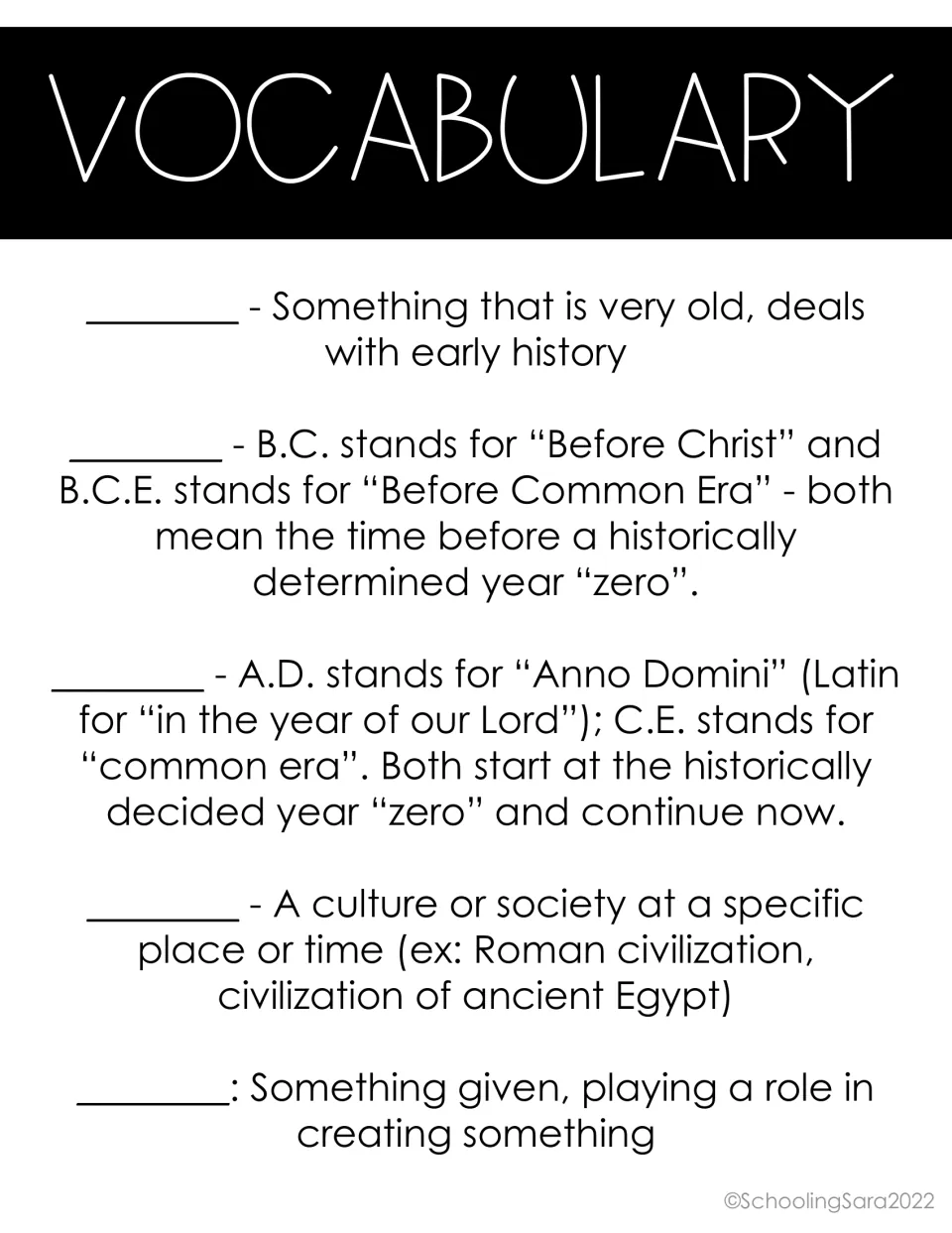 VOCABULARY

____ - Something that is very old, deals with early history

____ - B.C. stands for "Before Christ" and B.C.E. stands for "Before Common Era" - both mean the time before a historically determined year "zero".

____ - A.D. stands for "Anno Domini" (Latin for "in the year of our Lord"); C.E. stands for "common era". Both start at the historically decided year "zero" and continue now.

____ - A culture or society at a specific place or time (ex: Roman civilization, civilization of ancient Egypt)

____: Something given, playing a role in creating something

©SchoolingSara2022